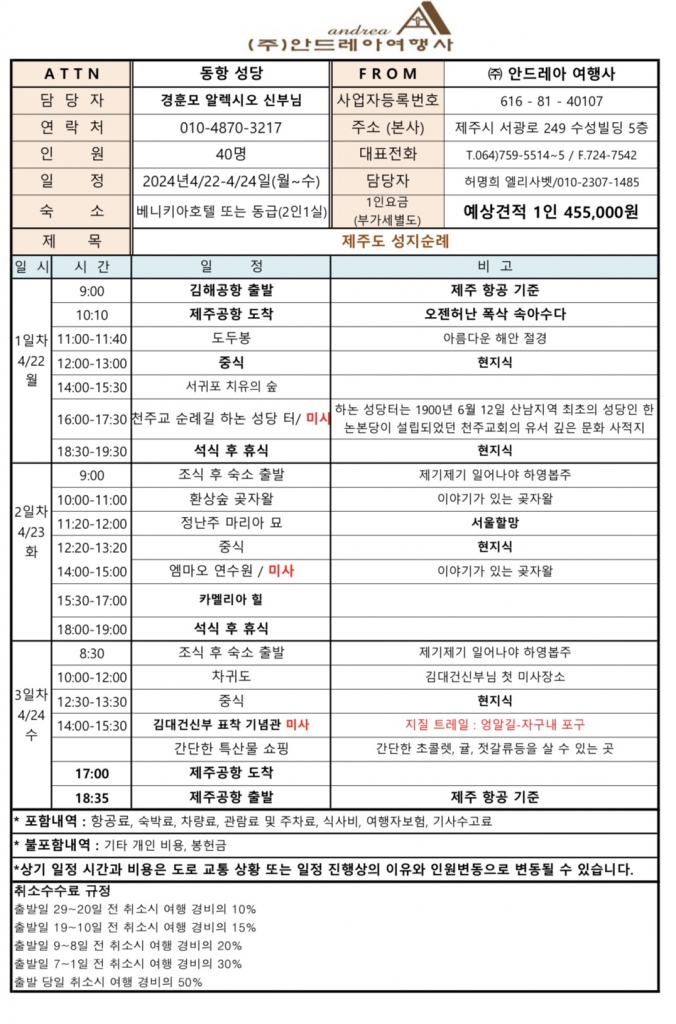 andrea
(주)안드레아여행사

| ATTN | 동항 성당 | FROM | ㈜ 안드레아 여행사 |
|---|---|---|---|
| 담 당 자 | 경훈모 알렉시오 신부님 | 사업자등록번호 | 616 - 81 - 40107 |
| 연 락 처 | 010-4870-3217 | 주소 (본사) | 제주시 서광로 249 수성빌딩 5층 |
| 인 원 | 40명 | 대표전화 | T.064)759-5514~5 / F.724-7542 |
| 일 정 | 2024년4/22-4/24일(월~수) | 담당자 | 허명희 엘리사벳/010-2307-1485 |
| 숙 소 | 베니키아호텔 또는 동급(2인1실) | 1인요금 (부가세별도) | 예상견적 1인 455,000원 |
| 제 목 | 제주도 성지순례 | | |

| 일 시 | 시 간 | 일 정 | 비 고 |
|---|---|---|---|
| 1일차 4/22 월 | 9:00 | 김해공항 출발 | 제주 항공 기준 |
| | 10:10 | 제주공항 도착 | 오젠허난 폭삭 속아수다 |
| | 11:00-11:40 | 도두봉 | 아름다운 해안 절경 |
| | 12:00-13:00 | 중식 | 현지식 |
| | 14:00-15:30 | 서귀포 치유의 숲 | |
| | 16:00-17:30 | 천주교 순례길 하논 성당 터/ 미사 | 하논 성당터는 1900년 6월 12일 산남지역 최초의 성당인 한논본당이 설립되었던 천주교회의 유서 깊은 문화 사적지 |
| | 18:30-19:30 | 석식 후 휴식 | 현지식 |
| 2일차 4/23 화 | 9:00 | 조식 후 숙소 출발 | 제기제기 일어나야 하영봅주 |
| | 10:00-11:00 | 환상숲 곶자왈 | 이야기가 있는 곶자왈 |
| | 11:20-12:00 | 정난주 마리아 묘 | 서울할망 |
| | 12:20-13:20 | 중식 | 현지식 |
| | 14:00-15:00 | 엠마오 연수원 / 미사 | 이야기가 있는 곶자왈 |
| | 15:30-17:00 | 카멜리아 힐 | |
| | 18:00-19:00 | 석식 후 휴식 | |
| 3일차 4/24 수 | 8:30 | 조식 후 숙소 출발 | 제기제기 일어나야 하영봅주 |
| | 10:00-12:00 | 차귀도 | 김대건신부님 첫 미사장소 |
| | 12:30-13:30 | 중식 | 현지식 |
| | 14:00-15:30 | 김대건신부 표착 기념관 미사 | 지질 트레일 : 엉알길-자구내 포구 |
| | | 간단한 특산물 쇼핑 | 간단한 초콜렛, 귤, 젓갈류등을 살 수 있는 곳 |
| | 17:00 | 제주공항 도착 | |
| | 18:35 | 제주공항 출발 | 제주 항공 기준 |

* 포함내역 : 항공료, 숙박료, 차량료, 관람료 및 주차료, 식사비, 여행자보험, 기사수고료

* 불포함내역 : 기타 개인 비용, 봉헌금

*상기 일정 시간과 비용은 도로 교통 상황 또는 일정 진행상의 이유와 인원변동으로 변동될 수 있습니다.

취소수수료 규정
출발일 29~20일 전 취소시 여행 경비의 10%
출발일 19~10일 전 취소시 여행 경비의 15%
출발일 9~8일 전 취소시 여행 경비의 20%
출발일 7~1일 전 취소시 여행 경비의 30%
출발 당일 취소시 여행 경비의 50%